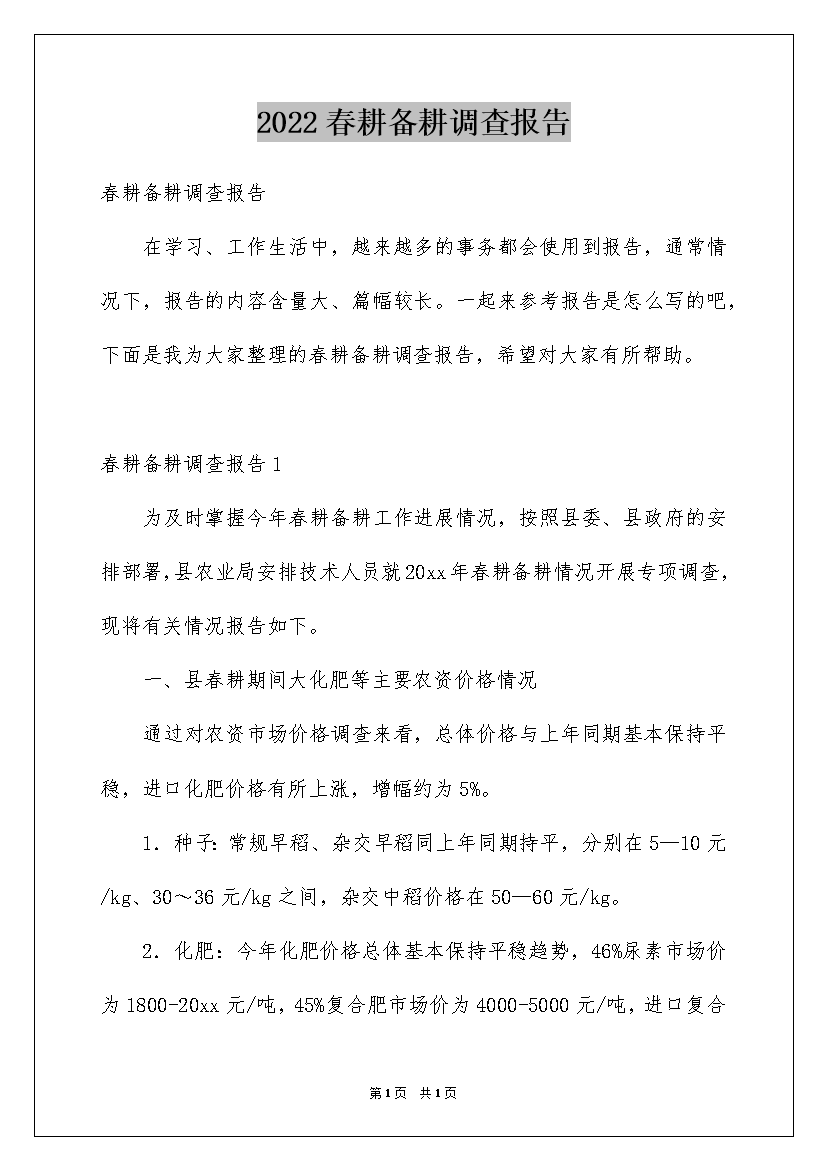 2022春耕备耕调查报告

春耕备耕调查报告

在学习、工作生活中，越来越多的事务都会使用到报告，通常情况下，报告的内容含量大、篇幅较长。一起来参考报告是怎么写的吧，下面是我为大家整理的春耕备耕调查报告，希望对大家有所帮助。

春耕备耕调查报告1

为及时掌握今年春耕备耕工作进展情况，按照县委、县政府的安排部署，县农业局安排技术人员就20xx年春耕备耕情况开展专项调查，现将有关情况报告如下。

一、县春耕期间大化肥等主要农资价格情况

通过对农资市场价格调查来看，总体价格与上年同期基本保持平稳，进口化肥价格有所上涨，增幅约为5%。

1．种子：常规早稻、杂交早稻同上年同期持平，分别在5—10元/kg、30～36元/kg之间，杂交中稻价格在50—60元/kg。

2．化肥：今年化肥价格总体基本保持平稳趋势，46%尿素市场价为1800-20xx元/吨，45%复合肥市场价为4000-5000元/吨，进口复合

第1页 共1页